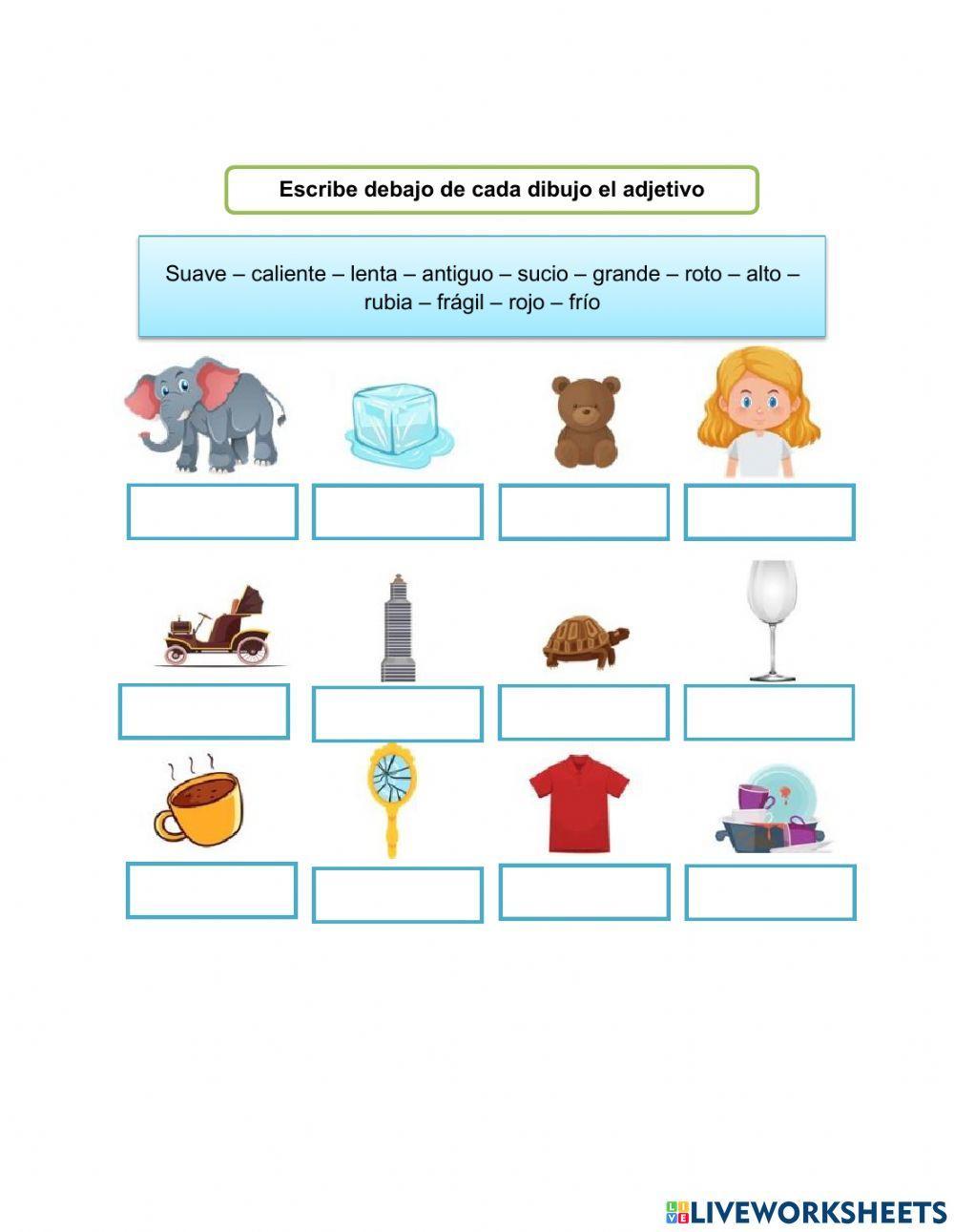 Escribe debajo de cada dibujo el adjetivo

Suave – caliente – lenta – antiguo – sucio – grande – roto – alto – rubia – frágil – rojo – frío

LIVEWORKSHEETS